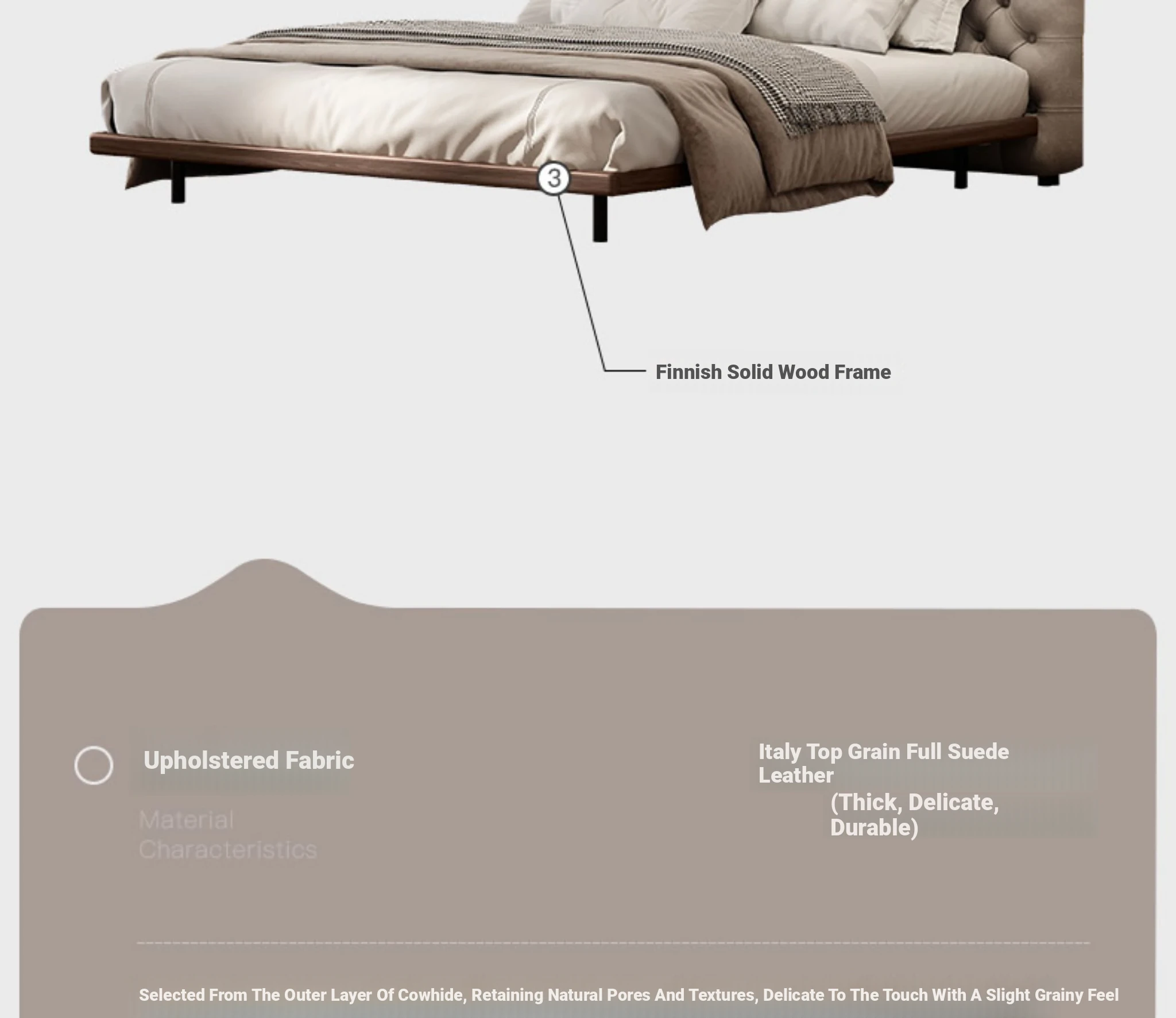 3

Finnish Solid Wood Frame

Upholstered Fabric

Material Characteristics

Italy Top Grain Full Suede Leather
(Thick, Delicate, Durable)

Selected From The Outer Layer Of Cowhide, Retaining Natural Pores And Textures, Delicate To The Touch With A Slight Grainy Feel